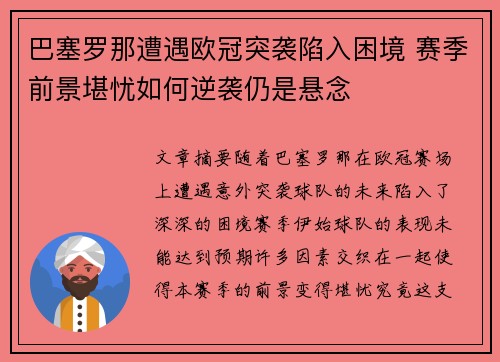 巴塞罗那遭遇欧冠突袭陷入困境 赛季前景堪忧如何逆袭仍是悬念

文章摘要随着巴塞罗那在欧冠赛场上遭遇意外突袭球队的未来陷入了深深的困境赛季伊始球队的表现未能达到预期许多因素交织在一起使得本赛季的前景变得堪忧究竟这支